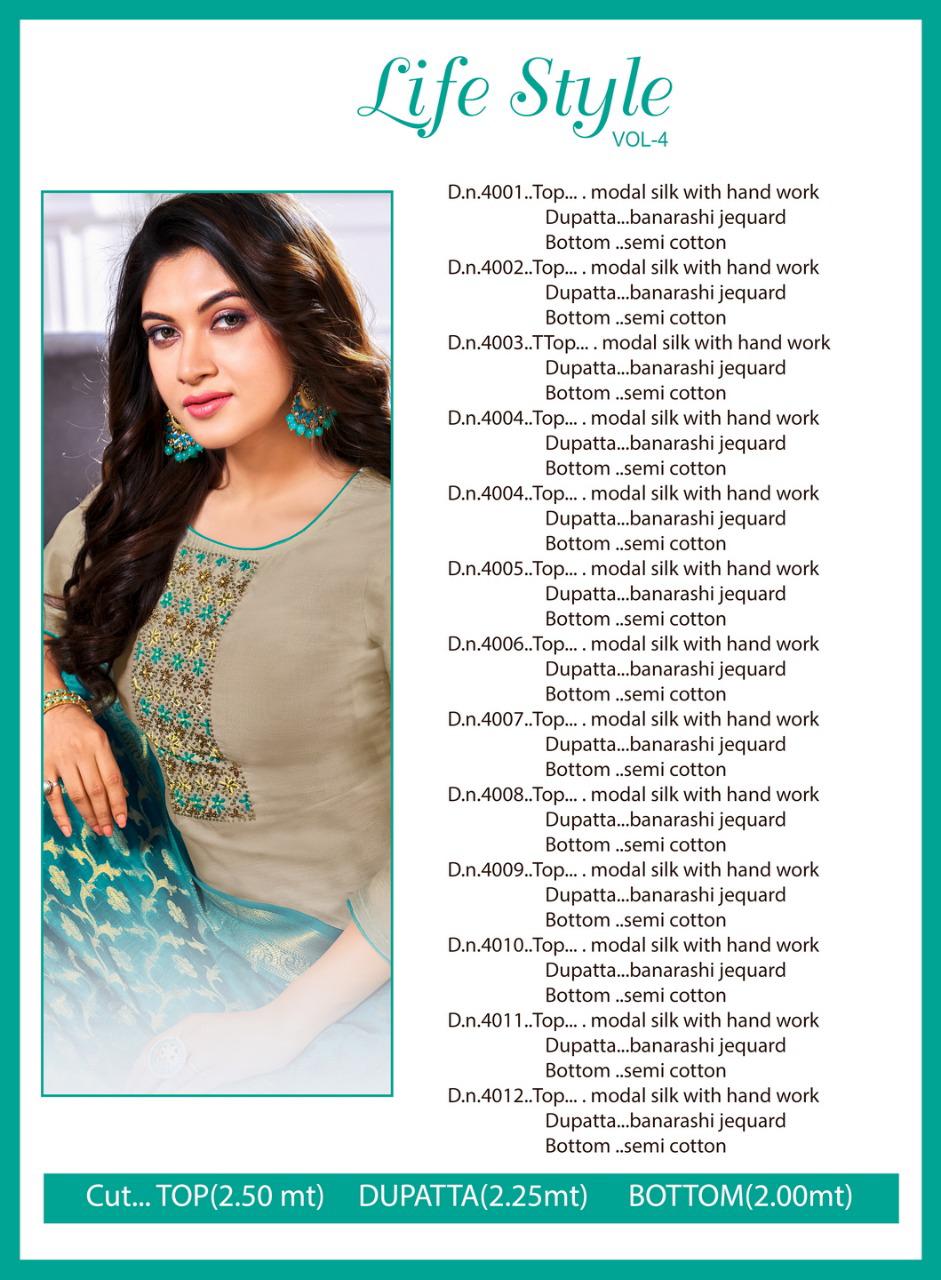 Life Style
VOL-4

D.n.4001..Top... . modal silk with hand work
Dupatta...banarashi jequard
Bottom ..semi cotton
D.n.4002..Top... . modal silk with hand work
Dupatta...banarashi jequard
Bottom ..semi cotton
D.n.4003..TTop... . modal silk with hand work
Dupatta...banarashi jequard
Bottom ..semi cotton
D.n.4004..Top... . modal silk with hand work
Dupatta...banarashi jequard
Bottom ..semi cotton
D.n.4004..Top... . modal silk with hand work
Dupatta...banarashi jequard
Bottom ..semi cotton
D.n.4005..Top... . modal silk with hand work
Dupatta...banarashi jequard
Bottom ..semi cotton
D.n.4006..Top... . modal silk with hand work
Dupatta...banarashi jequard
Bottom ..semi cotton
D.n.4007..Top... . modal silk with hand work
Dupatta...banarashi jequard
Bottom ..semi cotton
D.n.4008..Top... . modal silk with hand work
Dupatta...banarashi jequard
Bottom ..semi cotton
D.n.4009..Top... . modal silk with hand work
Dupatta...banarashi jequard
Bottom ..semi cotton
D.n.4010..Top... . modal silk with hand work
Dupatta...banarashi jequard
Bottom ..semi cotton
D.n.4011..Top... . modal silk with hand work
Dupatta...banarashi jequard
Bottom ..semi cotton
D.n.4012..Top... . modal silk with hand work
Dupatta...banarashi jequard
Bottom ..semi cotton

Cut... TOP(2.50 mt) DUPATTA(2.25mt) BOTTOM(2.00mt)